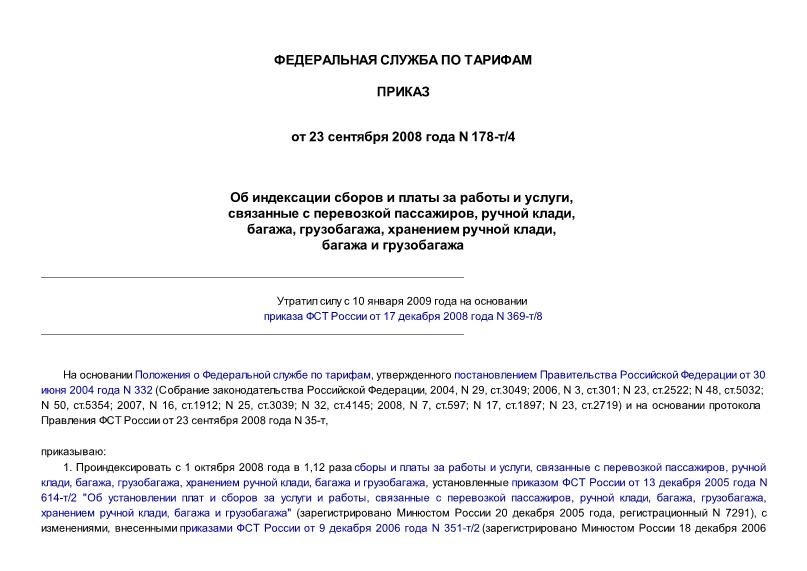 ФЕДЕРАЛЬНАЯ СЛУЖБА ПО ТАРИФАМ

ПРИКАЗ

от 23 сентября 2008 года N 178-т/4

Об индексации сборов и платы за работы и услуги, связанные с перевозкой пассажиров, ручной клади, багажа, грузобагажа, хранением ручной клади, багажа и грузобагажа

Утратил силу с 10 января 2009 года на основании приказа ФСТ России от 17 декабря 2008 года N 369-т/8

На основании Положения о Федеральной службе по тарифам, утвержденного постановлением Правительства Российской Федерации от 30 июня 2004 года N 332 (Собрание законодательства Российской Федерации, 2004, N 29, ст.3049; 2006, N 3, ст.301; N 23, ст.2522; N 48, ст.5032; N 50, ст.5354; 2007, N 16, ст.1912; N 25, ст.3039; N 32, ст.4145; 2008, N 7, ст.597; N 17, ст.1897; N 23, ст.2719) и на основании протокола Правления ФСТ России от 23 сентября 2008 года N 35-т,

приказываю:

1. Проиндексировать с 1 октября 2008 года в 1,12 раза сборы и платы за работы и услуги, связанные с перевозкой пассажиров, ручной клади, багажа, грузобагажа, хранением ручной клади, багажа и грузобагажа, установленные приказом ФСТ России от 13 декабря 2005 года N 614-т/2 "Об установлении плат и сборов за услуги и работы, связанные с перевозкой пассажиров, ручной клади, багажа, грузобагажа, хранением ручной клади, багажа и грузобагажа" (зарегистрировано Минюстом России 20 декабря 2005 года, регистрационный N 7291), с изменениями, внесенными приказами ФСТ России от 9 декабря 2006 года N 351-т/2 (зарегистрировано Минюстом России 18 декабря 2006